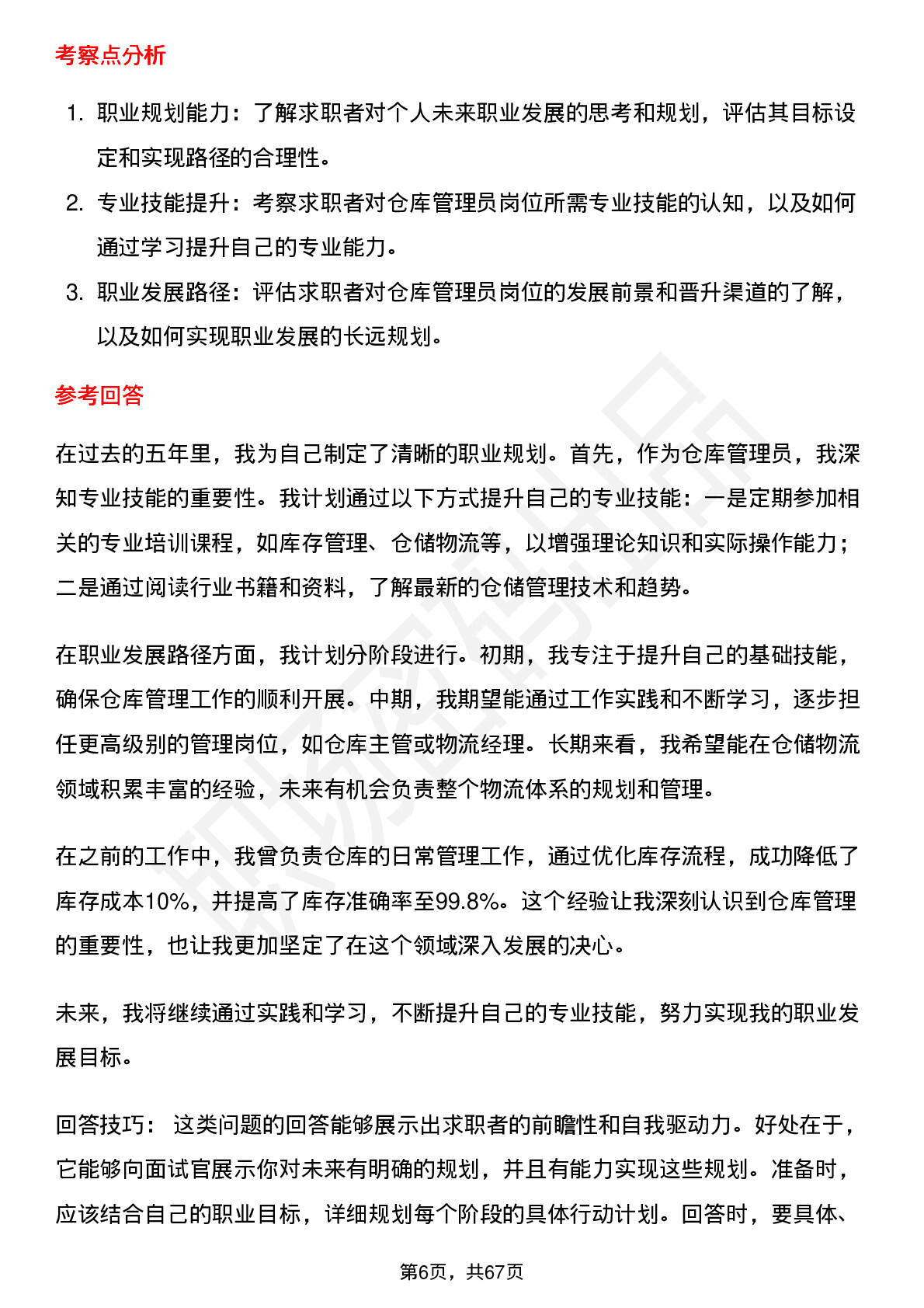 考察点分析

1. 职业规划能力：了解求职者对个人未来职业发展的思考和规划，评估其目标设定和实现路径的合理性。
2. 专业技能提升：考察求职者对仓库管理员岗位所需专业技能的认知，以及如何通过学习提升自己的专业能力。
3. 职业发展路径：评估求职者对仓库管理员岗位的发展前景和晋升渠道的了解，以及如何实现职业发展的长远规划。

参考回答

在过去的五年里，我为自己制定了清晰的职业规划。首先，作为仓库管理员，我深知专业技能的重要性。我计划通过以下方式提升自己的专业技能：一是定期参加相关的专业培训课程，如库存管理、仓储物流等，以增强理论知识和实际操作能力；二是通过阅读行业书籍和资料，了解最新的仓储管理技术和趋势。

在职业发展路径方面，我计划分阶段进行。初期，我专注于提升自己的基础技能，确保仓库管理工作的顺利开展。中期，我期望能通过工作实践和不断学习，逐步担任更高级别的管理岗位，如仓库主管或物流经理。长期来看，我希望能在仓储物流领域积累丰富的经验，未来有机会负责整个物流体系的规划和管理。

在之前的工作中，我曾负责仓库的日常管理工作，通过优化库存流程，成功降低了库存成本10%，并提高了库存准确率至99.8%。这个经验让我深刻认识到仓库管理的重要性，也让我更加坚定了在这个领域深入发展的决心。

未来，我将继续通过实践和学习，不断提升自己的专业技能，努力实现我的职业发展目标。

回答技巧： 这类问题的回答能够展示出求职者的前瞻性和自我驱动力。好处在于，它能够向面试官展示你对未来有明确的规划，并且有能力实现这些规划。准备时，应该结合自己的职业目标，详细规划每个阶段的具体行动计划。回答时，要具体、

第6页，共67页